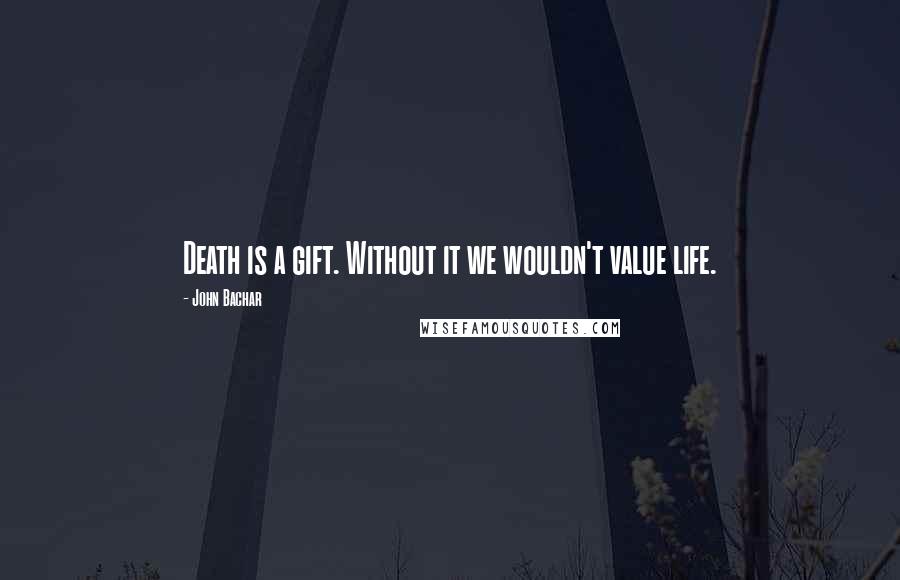 Death is a gift. Without it we wouldn't value life.

- John Bachar

WISEFAMOUSQUOTES.COM